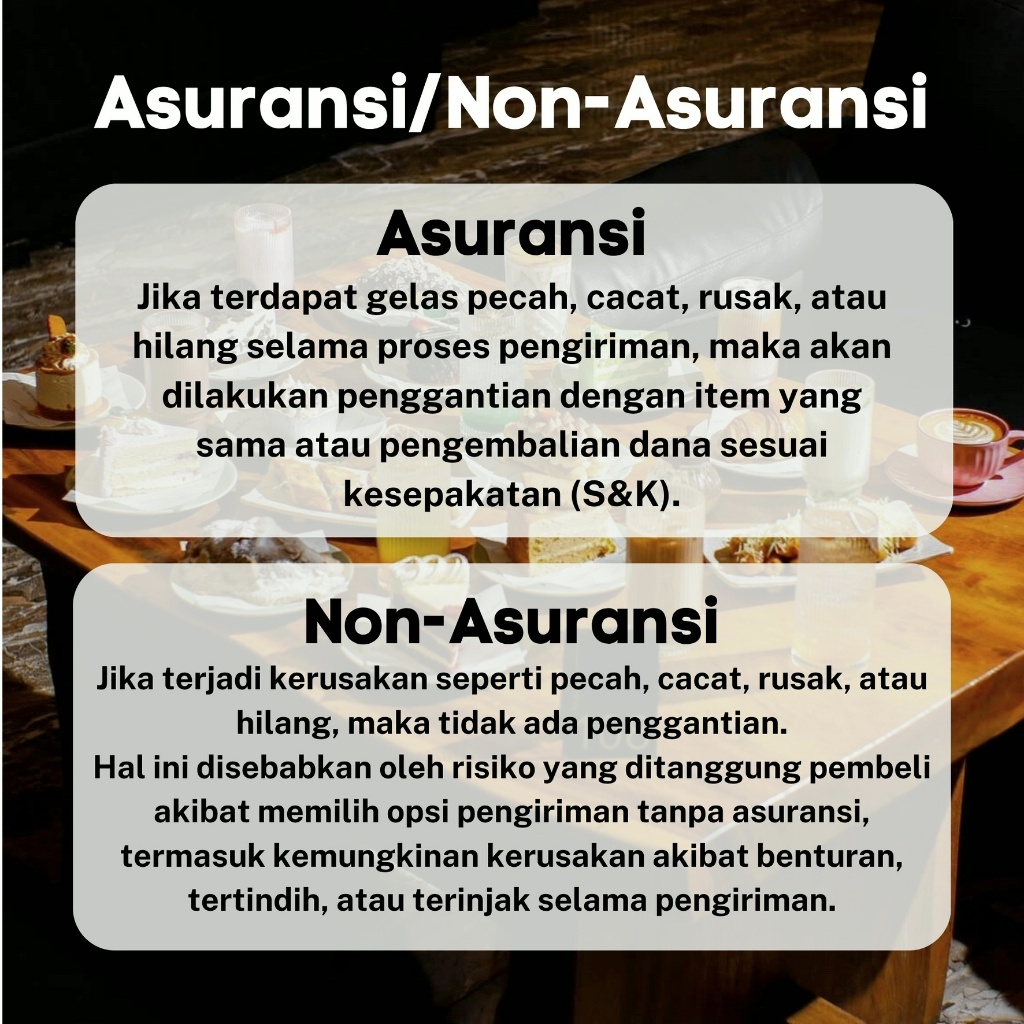 Asuransi/Non-Asuransi

Asuransi

Jika terdapat gelas pecah, cacat, rusak, atau hilang selama proses pengiriman, maka akan dilakukan penggantian dengan item yang sama atau pengembalian dana sesuai kesepakatan (S&K).

Non-Asuransi

Jika terjadi kerusakan seperti pecah, cacat, rusak, atau hilang, maka tidak ada penggantian.

Hal ini disebabkan oleh risiko yang ditanggung pembeli akibat memilih opsi pengiriman tanpa asuransi, termasuk kemungkinan kerusakan akibat benturan, tertindih, atau terinjak selama pengiriman.